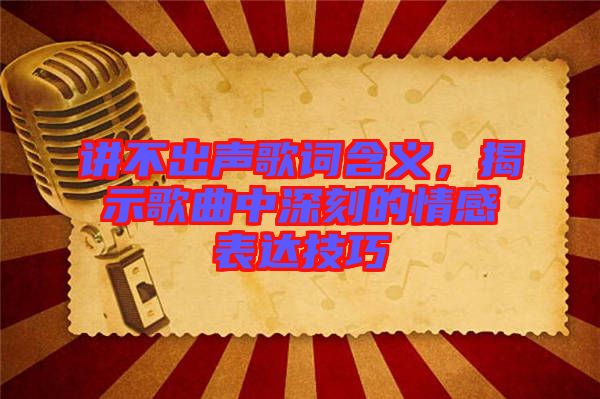 讲不出声歌词含义，揭示歌曲中深刻的情感表达技巧